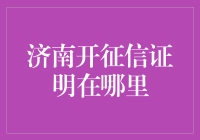 济南开征信证明在哪里